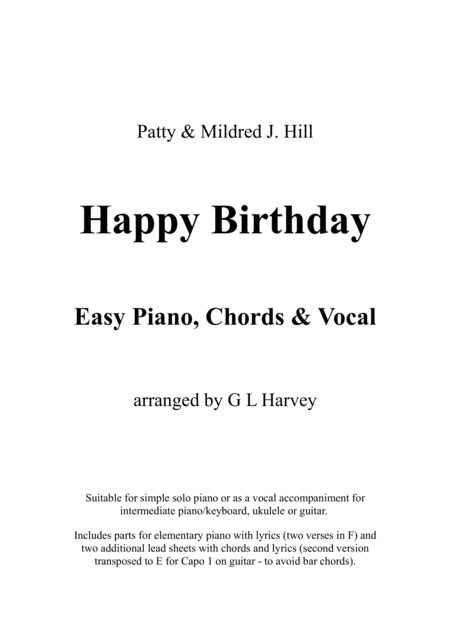 Patty & Mildred J. Hill

Happy Birthday

Easy Piano, Chords & Vocal

arranged by G L Harvey

Suitable for simple solo piano or as a vocal accompaniment for intermediate piano/keyboard, ukulele or guitar.

Includes parts for elementary piano with lyrics (two verses in F) and two additional lead sheets with chords and lyrics (second version transposed to E for Capo 1 on guitar - to avoid bar chords).